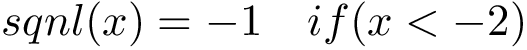 $sqnl(x) = -1 \quad if(x < -2)$